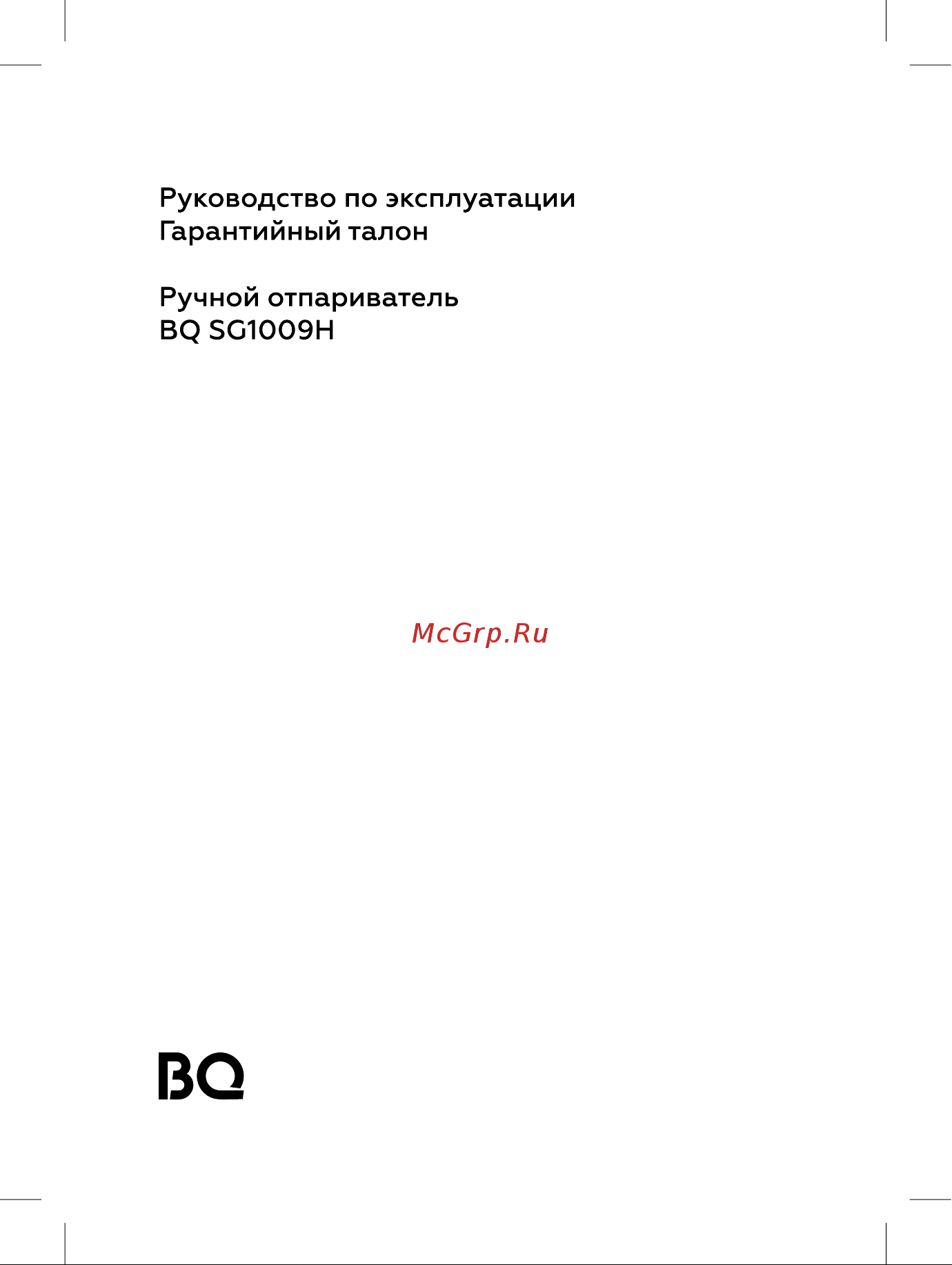 Руководство по эксплуатации
Гарантийный талон

Ручной отпариватель
BQ SG1009H

McGrp.Ru

BQ